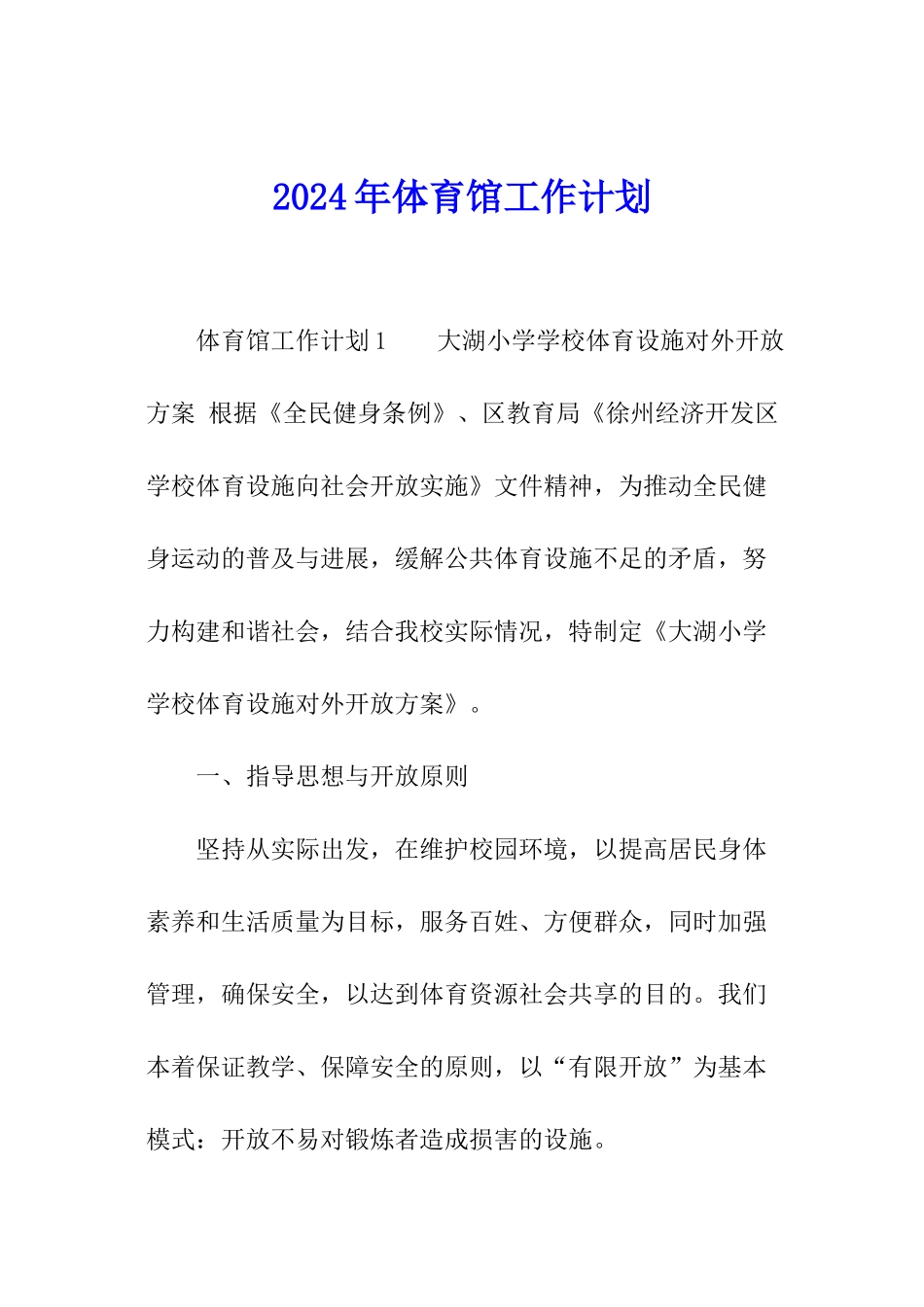 2024年体育馆工作计划

体育馆工作计划1　　大湖小学学校体育设施对外开放方案 根据《全民健身条例》、区教育局《徐州经济开发区学校体育设施向社会开放实施》文件精神，为推动全民健身运动的普及与进展，缓解公共体育设施不足的矛盾，努力构建和谐社会，结合我校实际情况，特制定《大湖小学学校体育设施对外开放方案》。

一、指导思想与开放原则

坚持从实际出发，在维护校园环境，以提高居民身体素养和生活质量为目标，服务百姓、方便群众，同时加强管理，确保安全，以达到体育资源社会共享的目的。我们本着保证教学、保障安全的原则，以“有限开放”为基本模式：开放不易对锻炼者造成损害的设施。